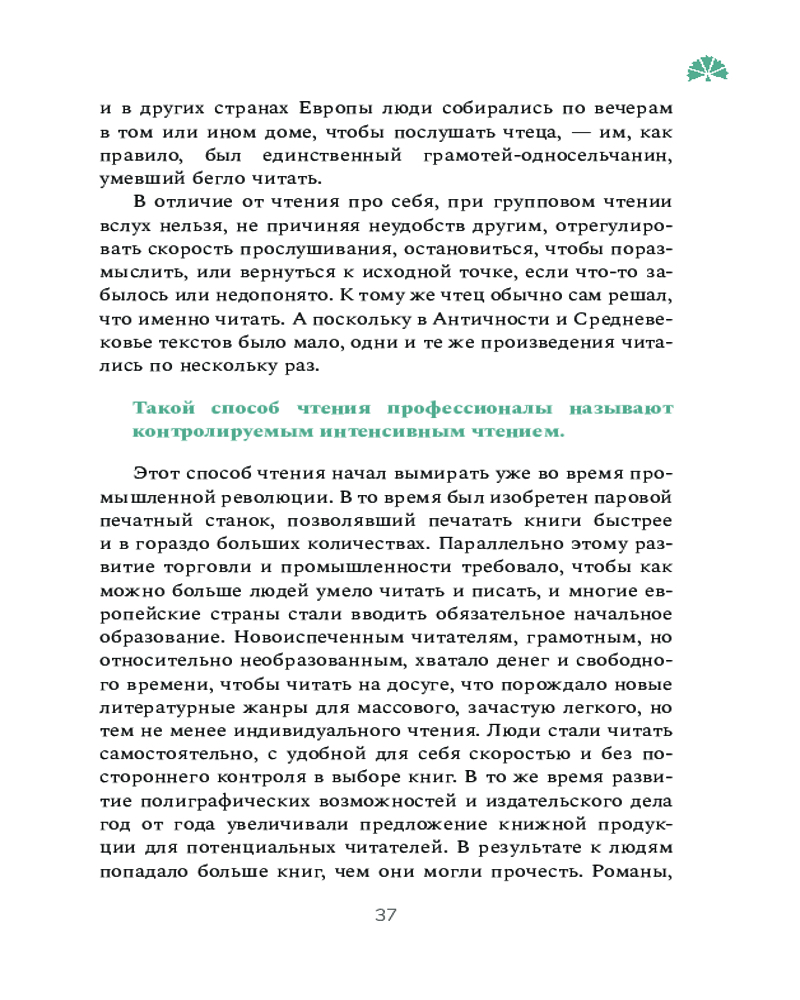 и в других странах Европы люди собирались по вечерам в том или ином доме, чтобы послушать чтеца, — им, как правило, был единственный грамотей-односельчанин, умевший бегло читать.

В отличие от чтения про себя, при групповом чтении вслух нельзя, не причиняя неудобств другим, отрегулировать скорость прослушивания, остановиться, чтобы поразмыслить, или вернуться к исходной точке, если что-то забылось или недопонято. К тому же чтец обычно сам решал, что именно читать. А поскольку в Античности и Средневековье текстов было мало, одни и те же произведения читались по нескольку раз.

Такой способ чтения профессионалы называют контролируемым интенсивным чтением.

Этот способ чтения начал вымирать уже во время промышленной революции. В то время был изобретен паровой печатный станок, позволявший печатать книги быстрее и в гораздо больших количествах. Параллельно этому развитие торговли и промышленности требовало, чтобы как можно больше людей умело читать и писать, и многие европейские страны стали вводить обязательное начальное образование. Новоиспеченным читателям, грамотным, но относительно необразованным, хватало денег и свободного времени, чтобы читать на досуге, что порождало новые литературные жанры для массового, зачастую легкого, но тем не менее индивидуального чтения. Люди стали читать самостоятельно, с удобной для себя скоростью и без постороннего контроля в выборе книг. В то же время развитие полиграфических возможностей и издательского дела год от года увеличивали предложение книжной продукции для потенциальных читателей. В результате к людям попадало больше книг, чем они могли прочесть. Романы,

37